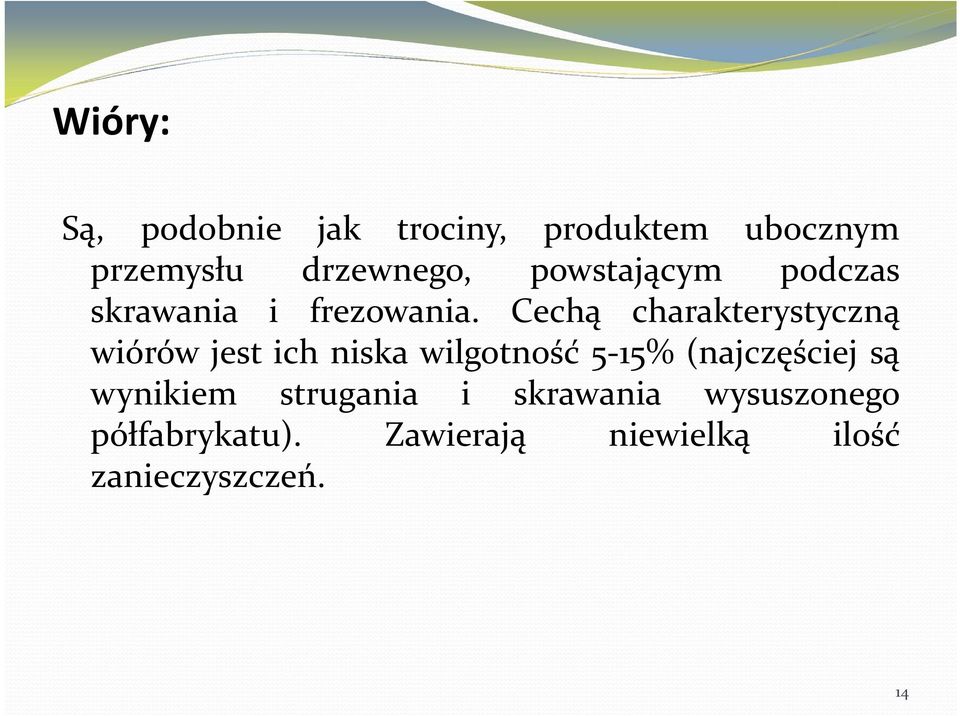 Wióry:

Są, podobnie jak trociny, produktem ubocznym przemysłu drzewnego, powstającym podczas skrawania i frezowania. Cechą charakterystyczną wiórów jest ich niska wilgotność 5-15% (najczęściej są wynikiem strugania i skrawania wysuszonego półfabrykatu). Zawierają niewielką ilość zanieczyszczeń.

14